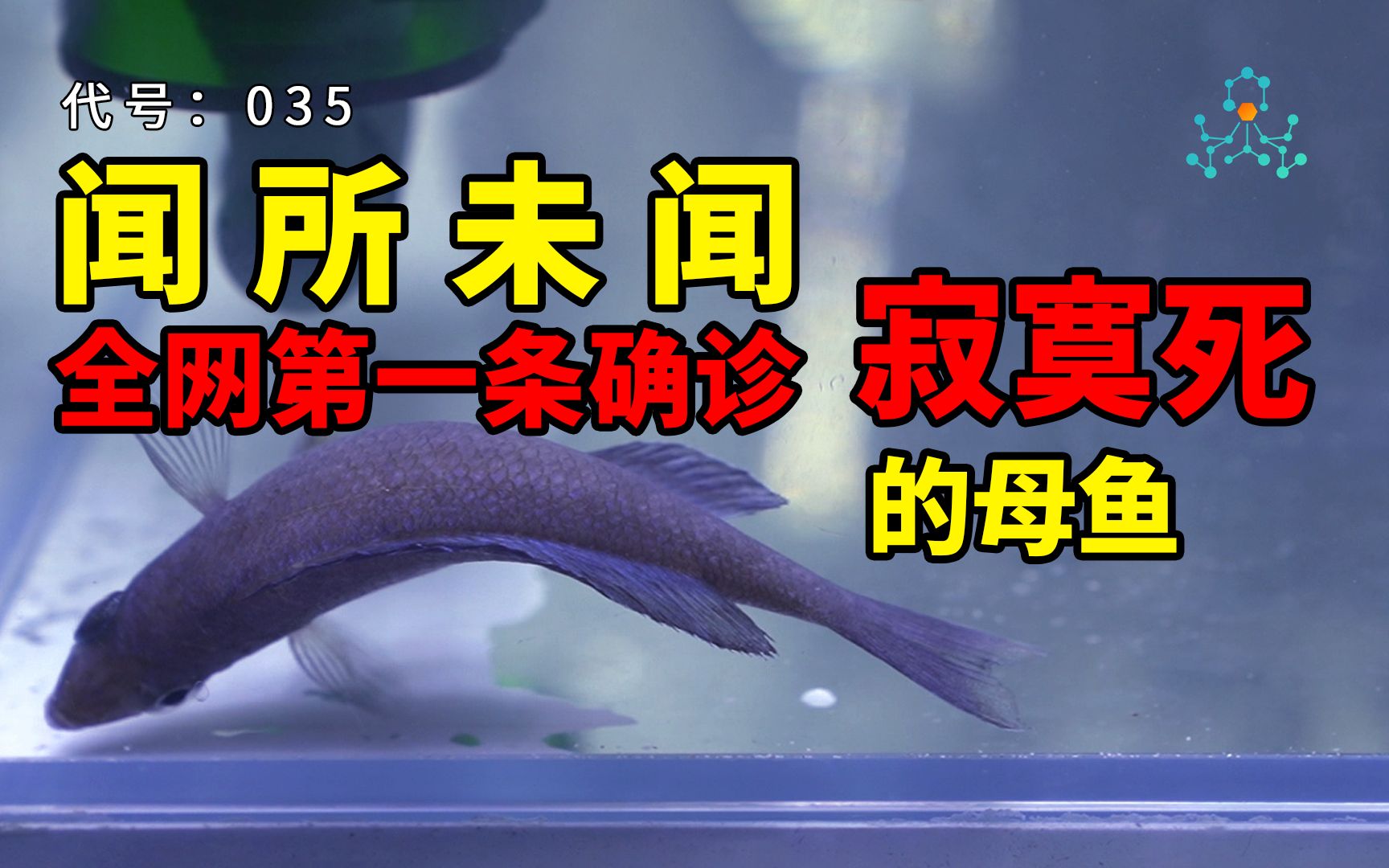 代号：035

闻所未闻

全网第一条确诊

寂寞死

的母鱼